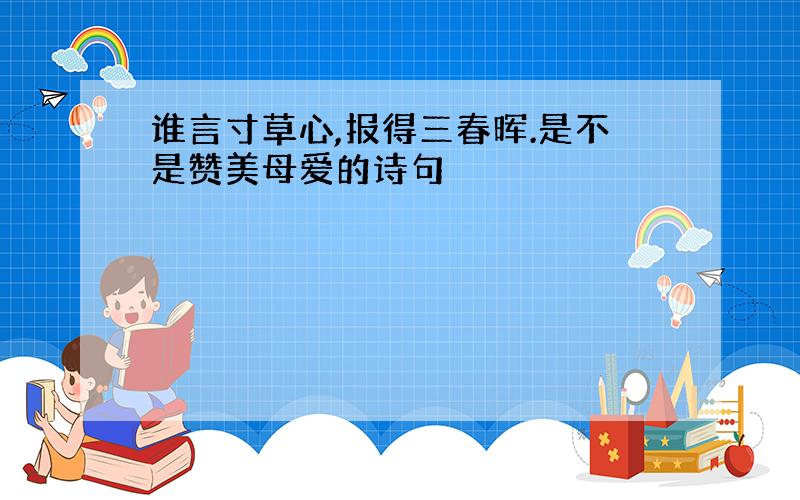 谁言寸草心,报得三春晖.是不是赞美母爱的诗句